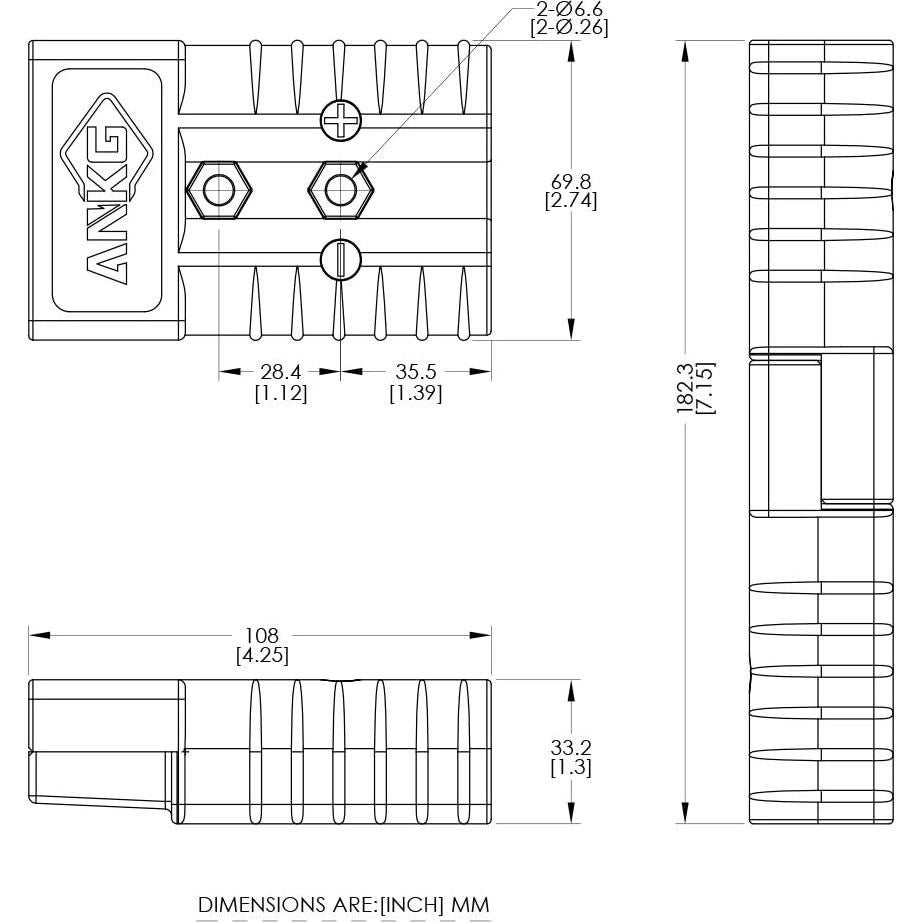 2-Ø6.6
[2-Ø.26]

ANKG

69.8
[2.74]

28.4
[1.12]

35.5
[1.39]

182.3
[7.15]

108
[4.25]

33.2
[1.3]

DIMENSIONS ARE:[INCH] MM